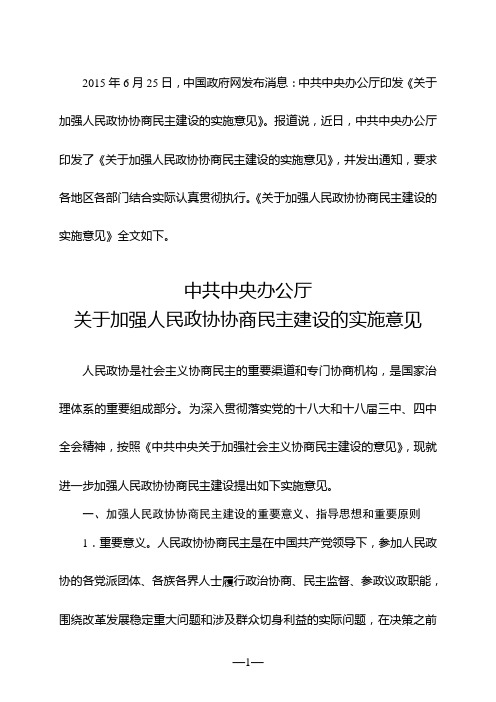 2015 年 6 月 25 日，中国政府网发布消息：中共中央办公厅印发《关于加强人民政协协商民主建设的实施意见》。报道说，近日，中共中央办公厅印发了《关于加强人民政协协商民主建设的实施意见》，并发出通知，要求各地区各部门结合实际认真贯彻执行。《关于加强人民政协协商民主建设的实施意见》全文如下。

中共中央办公厅
关于加强人民政协协商民主建设的实施意见

人民政协是社会主义协商民主的重要渠道和专门协商机构，是国家治理体系的重要组成部分。为深入贯彻落实党的十八大和十八届三中、四中全会精神，按照《中共中央关于加强社会主义协商民主建设的意见》，现就进一步加强人民政协协商民主建设提出如下实施意见。

一、加强人民政协协商民主建设的重要意义、指导思想和重要原则

1．重要意义。人民政协协商民主是在中国共产党领导下，参加人民政协的各党派团体、各族各界人士履行政治协商、民主监督、参政议政职能，围绕改革发展稳定重大问题和涉及群众切身利益的实际问题，在决策之前

—1—